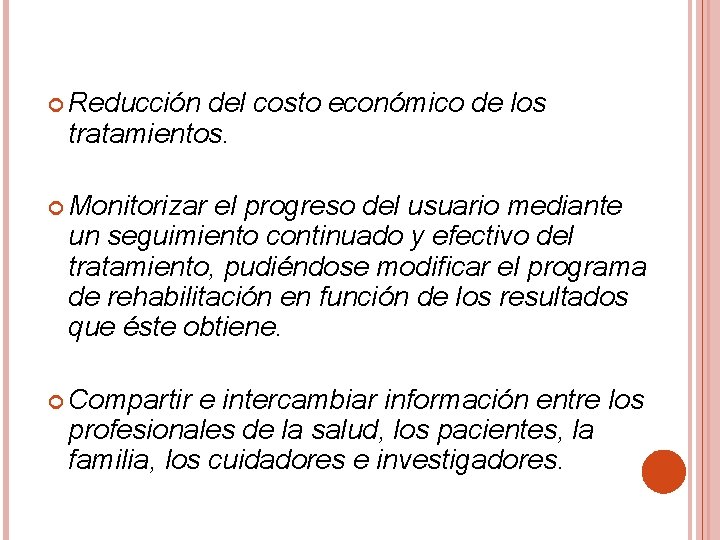 Reducción del costo económico de los tratamientos.

Monitorizar el progreso del usuario mediante un seguimiento continuado y efectivo del tratamiento, pudiéndose modificar el programa de rehabilitación en función de los resultados que éste obtiene.

Compartir e intercambiar información entre los profesionales de la salud, los pacientes, la familia, los cuidadores e investigadores.